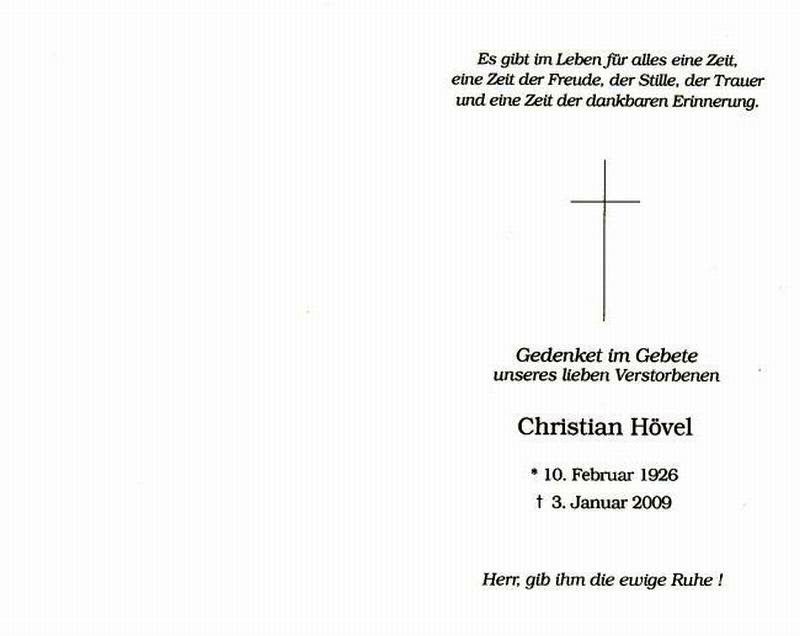 Es gibt im Leben für alles eine Zeit,
eine Zeit der Freude, der Stille, der Trauer
und eine Zeit der dankbaren Erinnerung.

Gedenket im Gebete
unseres lieben Verstorbenen

Christian Hövel

* 10. Februar 1926
† 3. Januar 2009

Herr, gib ihm die ewige Ruhe !